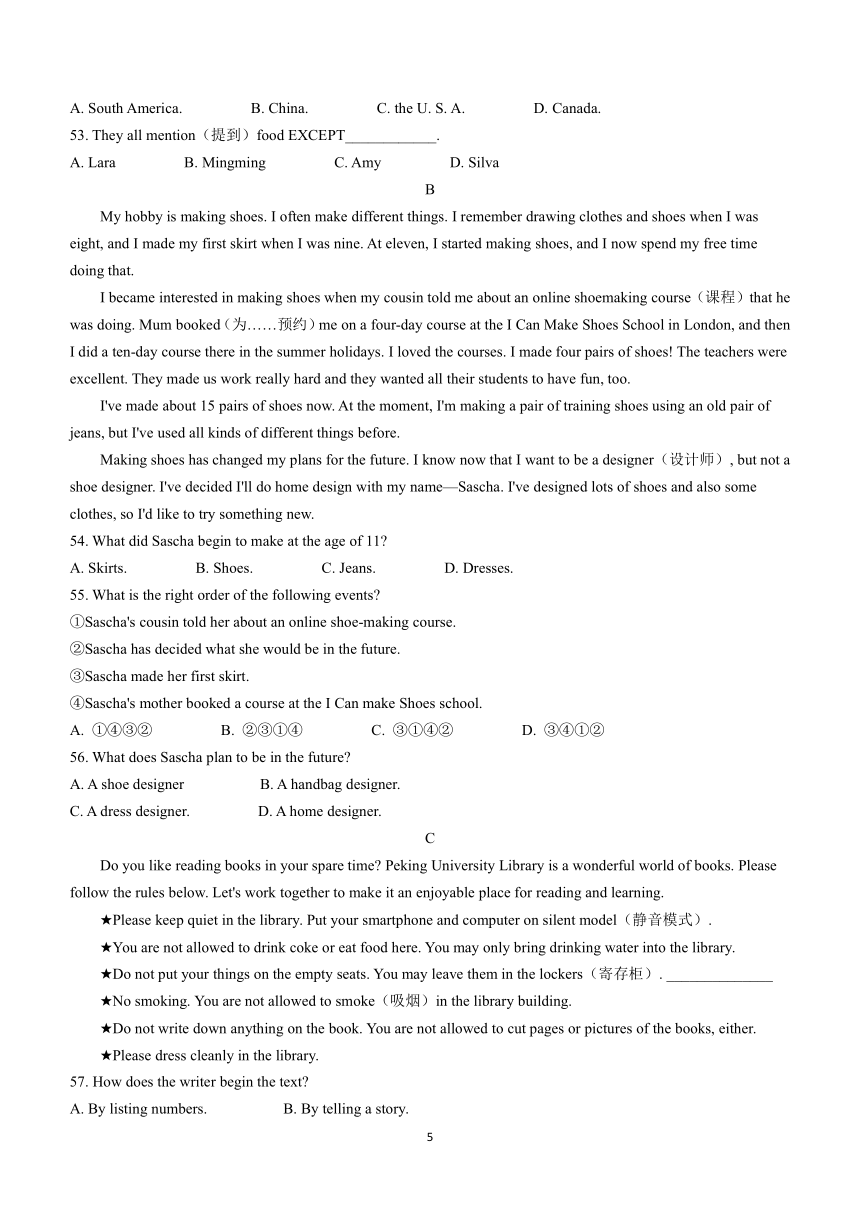 A. South America.    B. China.    C. the U. S. A.    D. Canada.

53. They all mention（提到）food EXCEPT____________.

A. Lara    B. Mingming    C. Amy    D. Silva

B

My hobby is making shoes. I often make different things. I remember drawing clothes and shoes when I was eight, and I made my first skirt when I was nine. At eleven, I started making shoes, and I now spend my free time doing that.

I became interested in making shoes when my cousin told me about an online shoemaking course（课程）that he was doing. Mum booked（为……预约）me on a four-day course at the I Can Make Shoes School in London, and then I did a ten-day course there in the summer holidays. I loved the courses. I made four pairs of shoes! The teachers were excellent. They made us work really hard and they wanted all their students to have fun, too.

I've made about 15 pairs of shoes now. At the moment, I'm making a pair of training shoes using an old pair of jeans, but I've used all kinds of different things before.

Making shoes has changed my plans for the future. I know now that I want to be a designer（设计师）, but not a shoe designer. I've decided I'll do home design with my name—Sascha. I've designed lots of shoes and also some clothes, so I'd like to try something new.

54. What did Sascha begin to make at the age of 11?

A. Skirts.    B. Shoes.    C. Jeans.    D. Dresses.

55. What is the right order of the following events?

①Sascha's cousin told her about an online shoe-making course.

②Sascha has decided what she would be in the future.

③Sascha made her first skirt.

④Sascha's mother booked a course at the I Can make Shoes school.

A. ①④③②    B. ②③①④    C. ③①④②    D. ③④①②

56. What does Sascha plan to be in the future?

A. A shoe designer    B. A handbag designer.

C. A dress designer.    D. A home designer.

C

Do you like reading books in your spare time? Peking University Library is a wonderful world of books. Please follow the rules below. Let's work together to make it an enjoyable place for reading and learning.

★Please keep quiet in the library. Put your smartphone and computer on silent model（静音模式）.

★You are not allowed to drink coke or eat food here. You may only bring drinking water into the library.

★Do not put your things on the empty seats. You may leave them in the lockers（寄存柜）. ______________

★No smoking. You are not allowed to smoke（吸烟）in the library building.

★Do not write down anything on the book. You are not allowed to cut pages or pictures of the books, either.

★Please dress cleanly in the library.

57. How does the writer begin the text?

A. By listing numbers.    B. By telling a story.

5